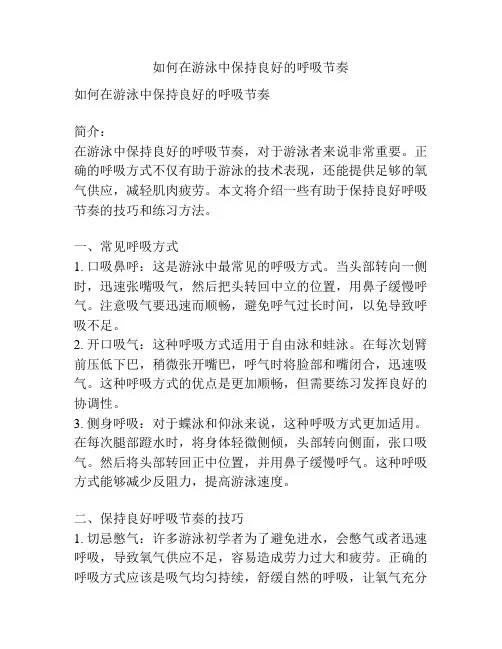 如何在游泳中保持良好的呼吸节奏

如何在游泳中保持良好的呼吸节奏

简介：
在游泳中保持良好的呼吸节奏，对于游泳者来说非常重要。正确的呼吸方式不仅有助于游泳的技术表现，还能提供足够的氧气供应，减轻肌肉疲劳。本文将介绍一些有助于保持良好呼吸节奏的技巧和练习方法。

一、常见呼吸方式
1. 口吸鼻呼：这是游泳中最常见的呼吸方式。当头部转向一侧时，迅速张嘴吸气，然后把头转回中立的位置，用鼻子缓慢呼气。注意吸气要迅速而顺畅，避免呼气过长时间，以免导致呼吸不足。
2. 开口吸气：这种呼吸方式适用于自由泳和蛙泳。在每次划臂前压低下巴，稍微张开嘴巴，呼气时将脸部和嘴闭合，迅速吸气。这种呼吸方式的优点是更加顺畅，但需要练习发挥良好的协调性。
3. 侧身呼吸：对于蝶泳和仰泳来说，这种呼吸方式更加适用。在每次腿部蹬水时，将身体轻微侧倾，头部转向侧面，张口吸气。然后将头部转回正中位置，并用鼻子缓慢呼气。这种呼吸方式能够减少反阻力，提高游泳速度。

二、保持良好呼吸节奏的技巧
1. 切忌憋气：许多游泳初学者为了避免进水，会憋气或者迅速呼吸，导致氧气供应不足，容易造成劳力过大和疲劳。正确的呼吸方式应该是吸气均匀持续，舒缓自然的呼吸，让氧气充分